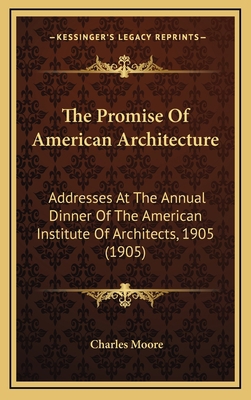 —KESSINGER'S LEGACY REPRINTS—

The Promise Of American Architecture

Addresses At The Annual Dinner Of The American Institute Of Architects, 1905 (1905)

Charles Moore